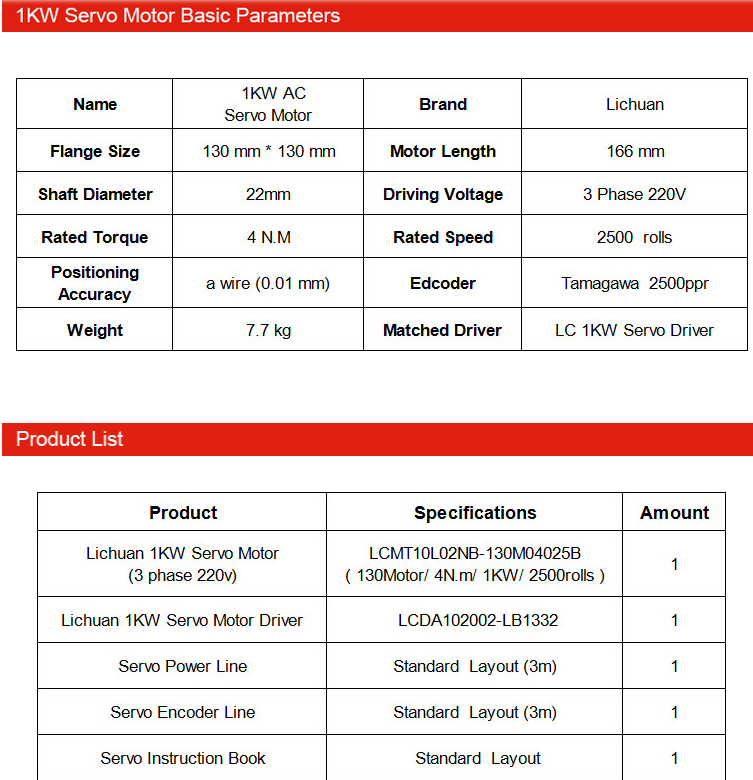 1KW Servo Motor Basic Parameters

| Name | 1KW AC Servo Motor | Brand | Lichuan |
|---|---|---|---|
| Flange Size | 130 mm * 130 mm | Motor Length | 166 mm |
| Shaft Diameter | 22mm | Driving Voltage | 3 Phase 220V |
| Rated Torque | 4 N.M | Rated Speed | 2500 rolls |
| Positioning Accuracy | a wire (0.01 mm) | Edcoder | Tamagawa 2500ppr |
| Weight | 7.7 kg | Matched Driver | LC 1KW Servo Driver |

Product List

| Product | Specifications | Amount |
|---|---|---|
| Lichuan 1KW Servo Motor (3 phase 220v) | LCMT10L02NB-130M04025B ( 130Motor/ 4N.m/ 1KW/ 2500rolls ) | 1 |
| Lichuan 1KW Servo Motor Driver | LCDA102002-LB1332 | 1 |
| Servo Power Line | Standard Layout (3m) | 1 |
| Servo Encoder Line | Standard Layout (3m) | 1 |
| Servo Instruction Book | Standard Layout | 1 |